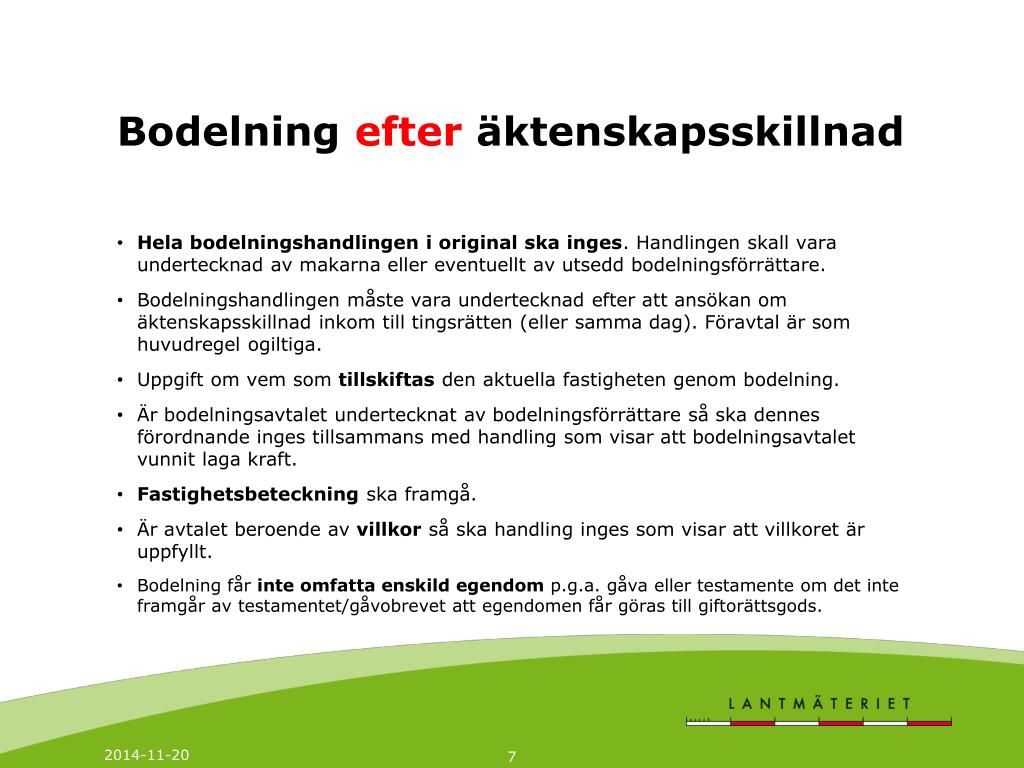 Bodelning efter äktenskapsskillnad

• Hela bodelningshandlingen i original ska inges. Handlingen skall vara undertecknad av makarna eller eventuellt av utsedd bodelningsförrättare.

• Bodelningshandlingen måste vara undertecknad efter att ansökan om äktenskapsskillnad inkom till tingsrätten (eller samma dag). Föravtal är som huvudregel ogiltiga.

• Uppgift om vem som tillskiftas den aktuella fastigheten genom bodelning.

• Är bodelningsavtalet undertecknat av bodelningsförrättare så ska dennes förordnande inges tillsammans med handling som visar att bodelningsavtalet vunnit laga kraft.

• Fastighetsbeteckning ska framgå.

• Är avtalet beroende av villkor så ska handling inges som visar att villkoret är uppfyllt.

• Bodelning får inte omfatta enskild egendom p.g.a. gåva eller testamente om det inte framgår av testamentet/gåvobrevet att egendomen får göras till giftorättsgods.

LANTMÄTERIET

2014-11-20

7